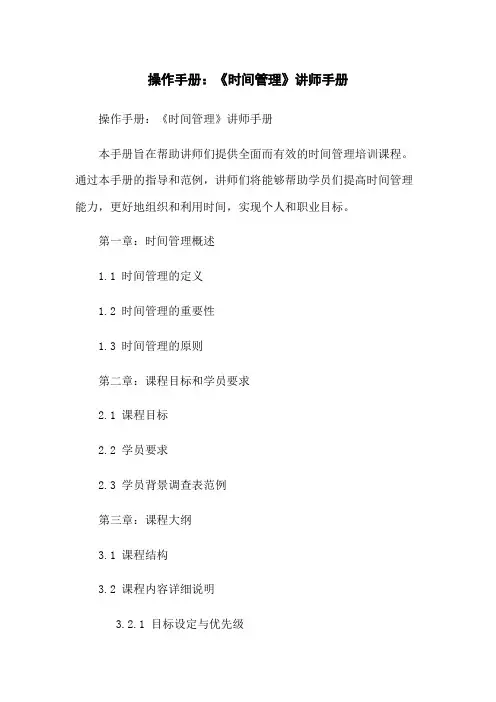 操作手册：《时间管理》讲师手册

操作手册：《时间管理》讲师手册

本手册旨在帮助讲师们提供全面而有效的时间管理培训课程。通过本手册的指导和范例，讲师们将能够帮助学员们提高时间管理能力，更好地组织和利用时间，实现个人和职业目标。

第一章：时间管理概述

1.1 时间管理的定义

1.2 时间管理的重要性

1.3 时间管理的原则

第二章：课程目标和学员要求

2.1 课程目标

2.2 学员要求

2.3 学员背景调查表范例

第三章：课程大纲

3.1 课程结构

3.2 课程内容详细说明

3.2.1 目标设定与优先级